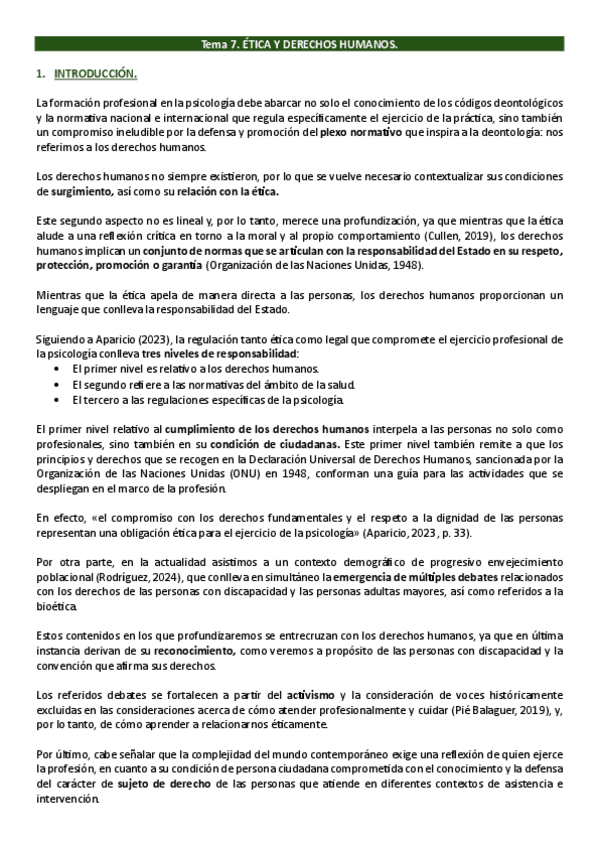 Tema 7. ÉTICA Y DERECHOS HUMANOS.

1. INTRODUCCIÓN.

La formación profesional en la psicología debe abarcar no solo el conocimiento de los códigos deontológicos y la normativa nacional e internacional que regula específicamente el ejercicio de la práctica, sino también un compromiso ineludible por la defensa y promoción del plexo normativo que inspira a la deontología: nos referimos a los derechos humanos.

Los derechos humanos no siempre existieron, por lo que se vuelve necesario contextualizar sus condiciones de surgimiento, así como su relación con la ética.

Este segundo aspecto no es lineal y, por lo tanto, merece una profundización, ya que mientras que la ética alude a una reflexión crítica en torno a la moral y al propio comportamiento (Cullen, 2019), los derechos humanos implican un conjunto de normas que se articulan con la responsabilidad del Estado en su respeto, protección, promoción o garantía (Organización de las Naciones Unidas, 1948).

Mientras que la ética apela de manera directa a las personas, los derechos humanos proporcionan un lenguaje que conlleva la responsabilidad del Estado.

Siguiendo a Aparicio (2023), la regulación tanto ética como legal que compromete el ejercicio profesional de la psicología conlleva tres niveles de responsabilidad:
• El primer nivel es relativo a los derechos humanos.
• El segundo refiere a las normativas del ámbito de la salud.
• El tercero a las regulaciones específicas de la psicología.

El primer nivel relativo al cumplimiento de los derechos humanos interpela a las personas no solo como profesionales, sino también en su condición de ciudadanas. Este primer nivel también remite a que los principios y derechos que se recogen en la Declaración Universal de Derechos Humanos, sancionada por la Organización de las Naciones Unidas (ONU) en 1948, conforman una guía para las actividades que se despliegan en el marco de la profesión.

En efecto, «el compromiso con los derechos fundamentales y el respeto a la dignidad de las personas representan una obligación ética para el ejercicio de la psicología» (Aparicio, 2023, p. 33).

Por otra parte, en la actualidad asistimos a un contexto demográfico de progresivo envejecimiento poblacional (Rodríguez, 2024), que conlleva en simultáneo la emergencia de múltiples debates relacionados con los derechos de las personas con discapacidad y las personas adultas mayores, así como referidos a la bioética.

Estos contenidos en los que profundizaremos se entrecruzan con los derechos humanos, ya que en última instancia derivan de su reconocimiento, como veremos a propósito de las personas con discapacidad y la convención que afirma sus derechos.

Los referidos debates se fortalecen a partir del activismo y la consideración de voces históricamente excluidas en las consideraciones acerca de cómo atender profesionalmente y cuidar (Pié Balaguer, 2019), y, por lo tanto, de cómo aprender a relacionarnos éticamente.

Por último, cabe señalar que la complejidad del mundo contemporáneo exige una reflexión de quien ejerce la profesión, en cuanto a su condición de persona ciudadana comprometida con el conocimiento y la defensa del carácter de sujeto de derecho de las personas que atiende en diferentes contextos de asistencia e intervención.